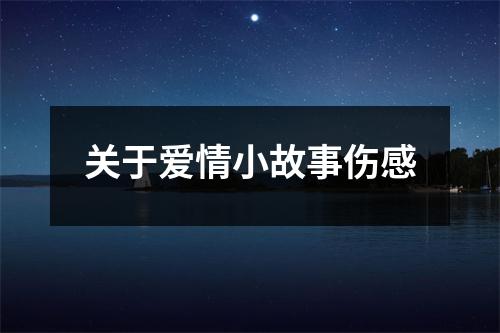 关于爱情小故事伤感